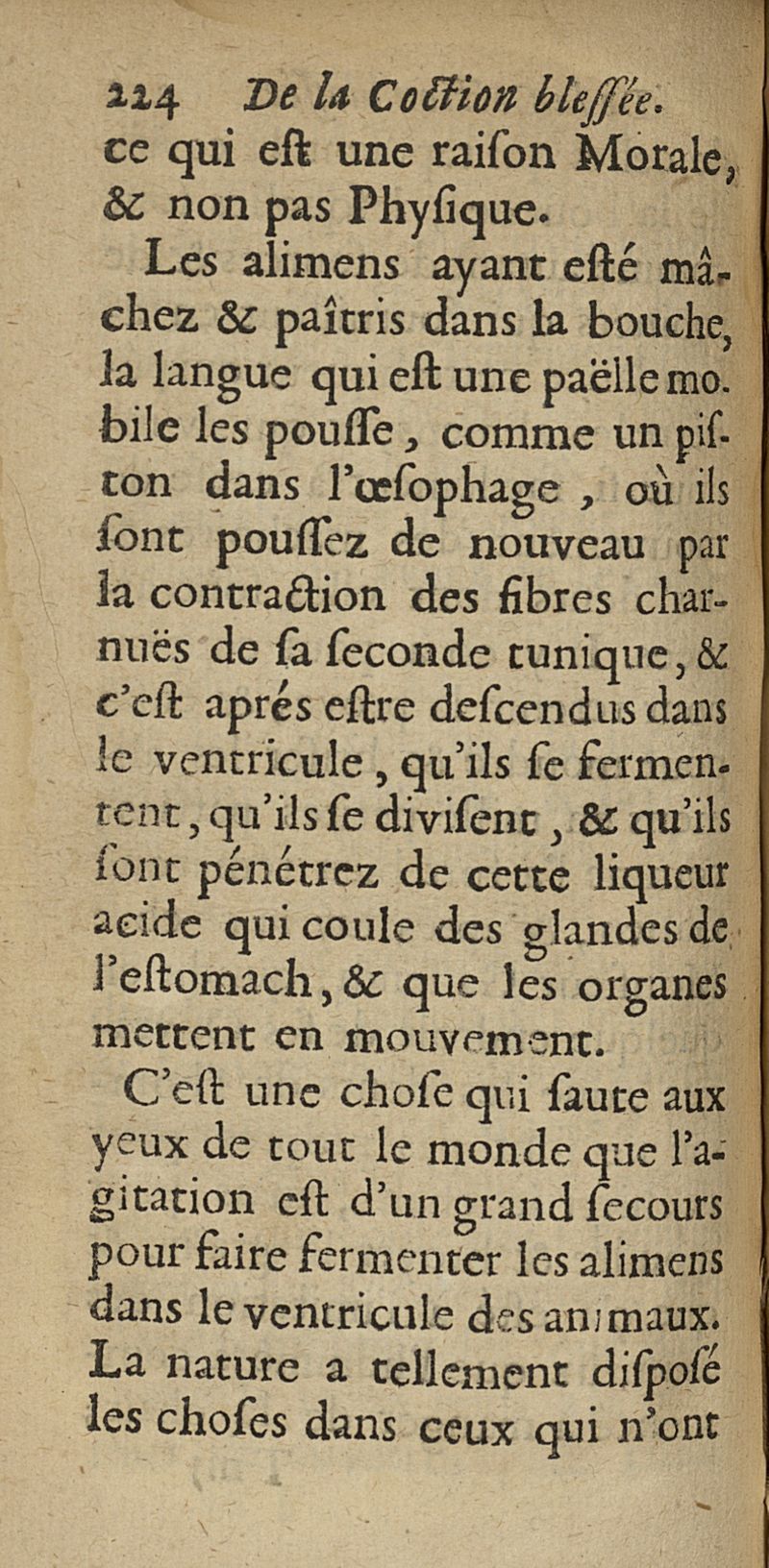 224 De la Coction blessée.
ce qui eſt une raiſon Morale, & non pas Phyſique.

Les alimens ayant eſté mâchez & paîtris dans la bouche, la langue qui eſt une paëlle mobile les pouſſe, comme un piſton dans l'œſophage, où ils ſont pouſſez de nouveau par la contraction des fibres charnuës de ſa ſeconde tunique, & c'eſt aprés eſtre deſcendus dans le ventricule, qu'ils ſe fermentent, qu'ils ſe diviſent, & qu'ils ſont pénétrez de cette liqueur acide qui coule des glandes de l'eſtomach, & que les organes mettent en mouvement.

C'eſt une choſe qui ſaute aux yeux de tout le monde que l'agitation eſt d'un grand ſecours pour faire fermenter les alimens dans le ventricule des animaux. La nature a tellement diſpoſé les choſes dans ceux qui n'ont